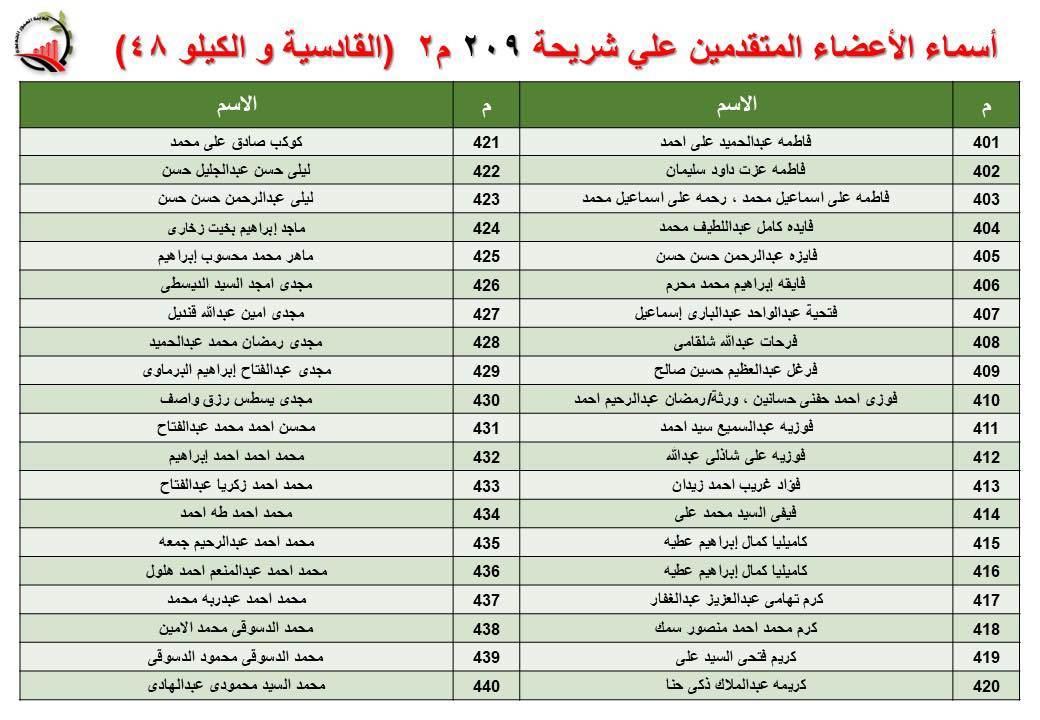 أسماء الأعضاء المتقدمين علي شريحة ٢٠٩ م٢ (القادسية و الكيلو ٤٨)

| م | الاسم | م | الاسم |
|---|---|---|---|
| 401 | فاطمه عبدالحميد على احمد | 421 | كوكب صادق على محمد |
| 402 | فاطمه عزت داود سليمان | 422 | ليلى حسن عبدالجليل حسن |
| 403 | فاطمه على اسماعيل محمد ، رحمه على اسماعيل محمد | 423 | ليلى عبدالرحمن حسن حسن |
| 404 | فايده كامل عبداللطيف محمد | 424 | ماجد إبراهيم بخيت زخارى |
| 405 | فايزه عبدالرحمن حسن حسن | 425 | ماهر محمد محسوب إبراهيم |
| 406 | فايقه إبراهيم محمد محرم | 426 | مجدى امجد السيد الديسطى |
| 407 | فتحية عبدالواحد عبدالبارى إسماعيل | 427 | مجدى امين عبدالله قنديل |
| 408 | فرحات عبدالله شلقامى | 428 | مجدى رمضان محمد عبدالحميد |
| 409 | فرغل عبدالعظيم حسين صالح | 429 | مجدى عبدالفتاح إبراهيم البرماوى |
| 410 | فوزى احمد حفنى حسانين ، ورثة/رمضان عبدالرحيم احمد | 430 | مجدى يسطس رزق واصف |
| 411 | فوزيه عبدالسميع سيد احمد | 431 | محسن احمد محمد عبدالفتاح |
| 412 | فوزيه على شاذلى عبدالله | 432 | محمد احمد احمد إبراهيم |
| 413 | فؤاد غريب احمد زيدان | 433 | محمد احمد زكريا عبدالفتاح |
| 414 | فيفى السيد محمد على | 434 | محمد احمد طه احمد |
| 415 | كاميليا كمال إبراهيم عطيه | 435 | محمد احمد عبدالرحيم جمعه |
| 416 | كاميليا كمال إبراهيم عطيه | 436 | محمد احمد عبدالمنعم احمد هلول |
| 417 | كرم تهامى عبدالعزيز عبدالغفار | 437 | محمد احمد عبدربه محمد |
| 418 | كرم محمد احمد منصور سمك | 438 | محمد الدسوقى محمد الامين |
| 419 | كريم فتحى السيد على | 439 | محمد الدسوقى محمود الدسوقى |
| 420 | كريمه عبدالملاك ذكى حنا | 440 | محمد السيد محمودى عبدالهادى |